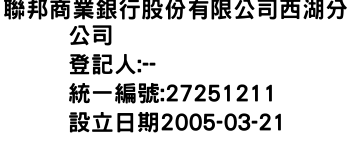 聯邦商業銀行股份有限公司西湖分公司
登記人:--
統一編號:27251211
設立日期2005-03-21